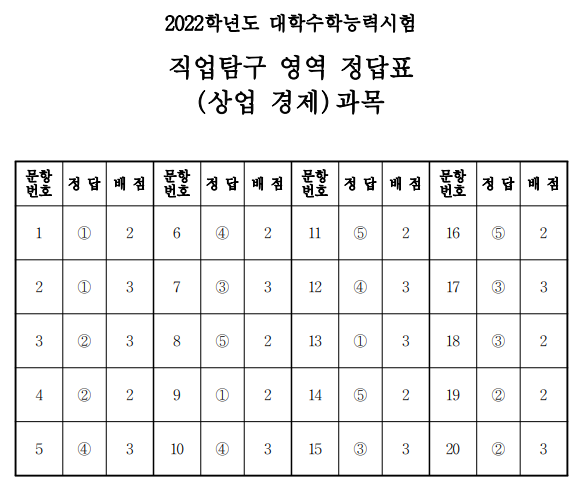 2022학년도 대학수학능력시험

직업탐구 영역 정답표
(상업 경제) 과목

| 문항 번호 | 정 답 | 배 점 | 문항 번호 | 정 답 | 배 점 | 문항 번호 | 정 답 | 배 점 | 문항 번호 | 정 답 | 배 점 |
|---|---|---|---|---|---|---|---|---|---|---|---|
| 1 | ① | 2 | 6 | ④ | 2 | 11 | ⑤ | 2 | 16 | ⑤ | 2 |
| 2 | ① | 3 | 7 | ③ | 3 | 12 | ④ | 3 | 17 | ③ | 3 |
| 3 | ② | 3 | 8 | ⑤ | 2 | 13 | ① | 3 | 18 | ③ | 2 |
| 4 | ② | 2 | 9 | ① | 2 | 14 | ⑤ | 2 | 19 | ② | 2 |
| 5 | ④ | 3 | 10 | ④ | 3 | 15 | ③ | 3 | 20 | ② | 3 |